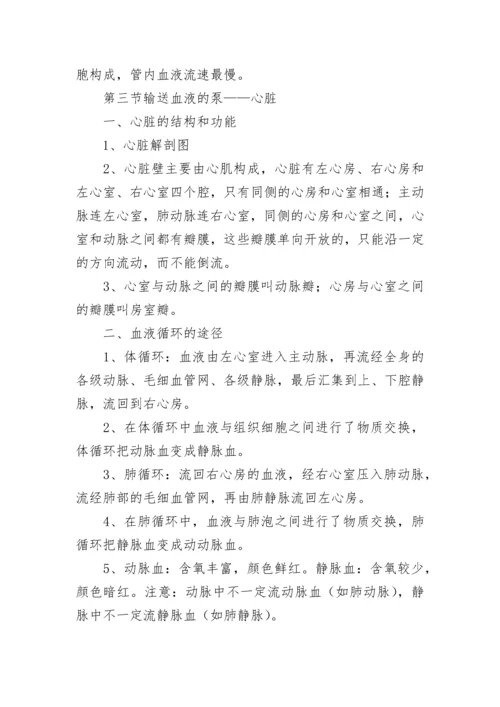 胞构成，管内血液流速最慢。

第三节输送血液的泵——心脏

一、心脏的结构和功能

1、心脏解剖图

2、心脏壁主要由心肌构成，心脏有左心房、右心房和左心室、右心室四个腔，只有同侧的心房和心室相通；主动脉连左心室，肺动脉连右心室，同侧的心房和心室之间，心室和动脉之间都有瓣膜，这些瓣膜单向开放的，只能沿一定的方向流动，而不能倒流。

3、心室与动脉之间的瓣膜叫动脉瓣；心房与心室之间的瓣膜叫房室瓣。

二、血液循环的途径

1、体循环：血液由左心室进入主动脉，再流经全身的各级动脉、毛细血管网、各级静脉，最后汇集到上、下腔静脉，流回到右心房。

2、在体循环中血液与组织细胞之间进行了物质交换，体循环把动脉血变成静脉血。

3、肺循环：流回右心房的血液，经右心室压入肺动脉，流经肺部的毛细血管网，再由肺静脉流回左心房。

4、在肺循环中，血液与肺泡之间进行了物质交换，肺循环把静脉血变成动动脉血。

5、动脉血：含氧丰富，颜色鲜红。静脉血：含氧较少，颜色暗红。注意：动脉中不一定流动脉血（如肺动脉），静脉中不一定流静脉血（如肺静脉）。